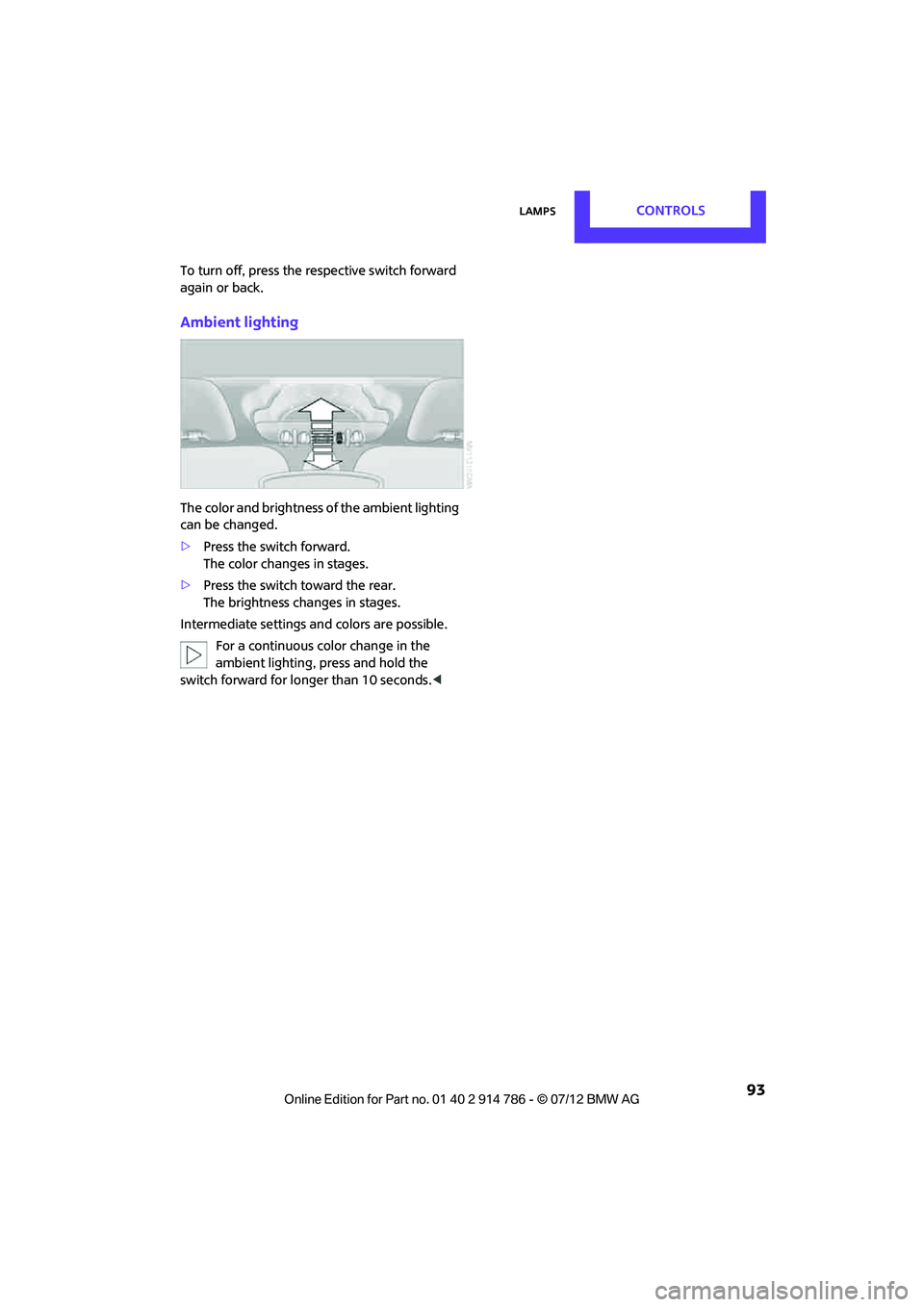 LAMPS

CONTROLS

To turn off, press the respective switch forward again or back.

Ambient lighting

The color and brightness of the ambient lighting can be changed.

▷ Press the switch forward.
The color changes in stages.

▷ Press the switch toward the rear.
The brightness changes in stages.

Intermediate settings and colors are possible.

For a continuous color change in the ambient lighting, press and hold the switch forward for longer than 10 seconds.◀

93

Online Edition for Part no. 01 40 2 914 786 - © 07/12 BMW AG

carmanualsonline.info